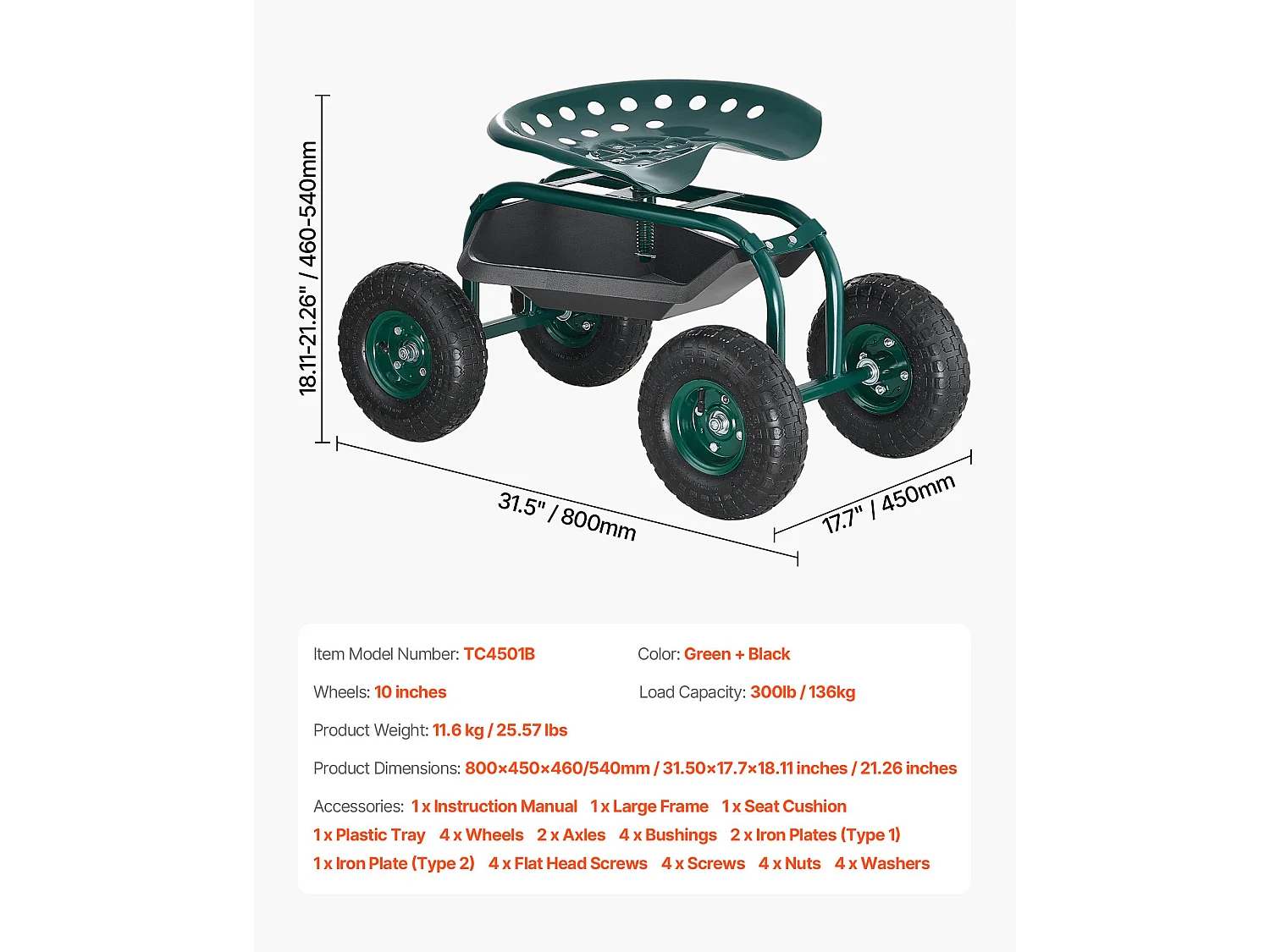 18.11-21.26" / 460-540mm

31.5" / 800mm

17.7" / 450mm

Item Model Number: TC4501B

Color: Green + Black

Wheels: 10 inches

Load Capacity: 300lb / 136kg

Product Weight: 11.6 kg / 25.57 lbs

Product Dimensions: 800×450×460/540mm / 31.50×17.7×18.11 inches / 21.26 inches

Accessories: 1 x Instruction Manual 1 x Large Frame 1 x Seat Cushion 1 x Plastic Tray 4 x Wheels 2 x Axles 4 x Bushings 2 x Iron Plates (Type 1) 1 x Iron Plate (Type 2) 4 x Flat Head Screws 4 x Screws 4 x Nuts 4 x Washers